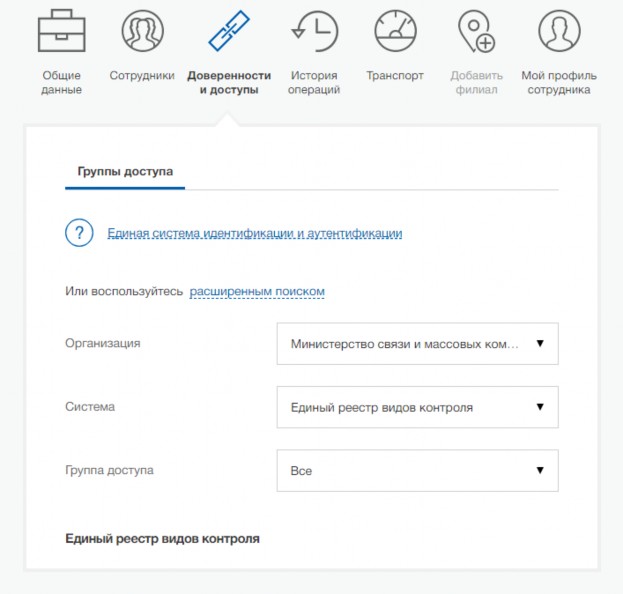 Общие данные

Сотрудники

Доверенности и доступы

История операций

Транспорт

Добавить филиал

Мой профиль сотрудника

Группы доступа

?

Единая система идентификации и аутентификации

Или воспользуйтесь расширенным поиском

Организация

Министерство связи и массовых ком...

Система

Единый реестр видов контроля

Группа доступа

Все

Единый реестр видов контроля